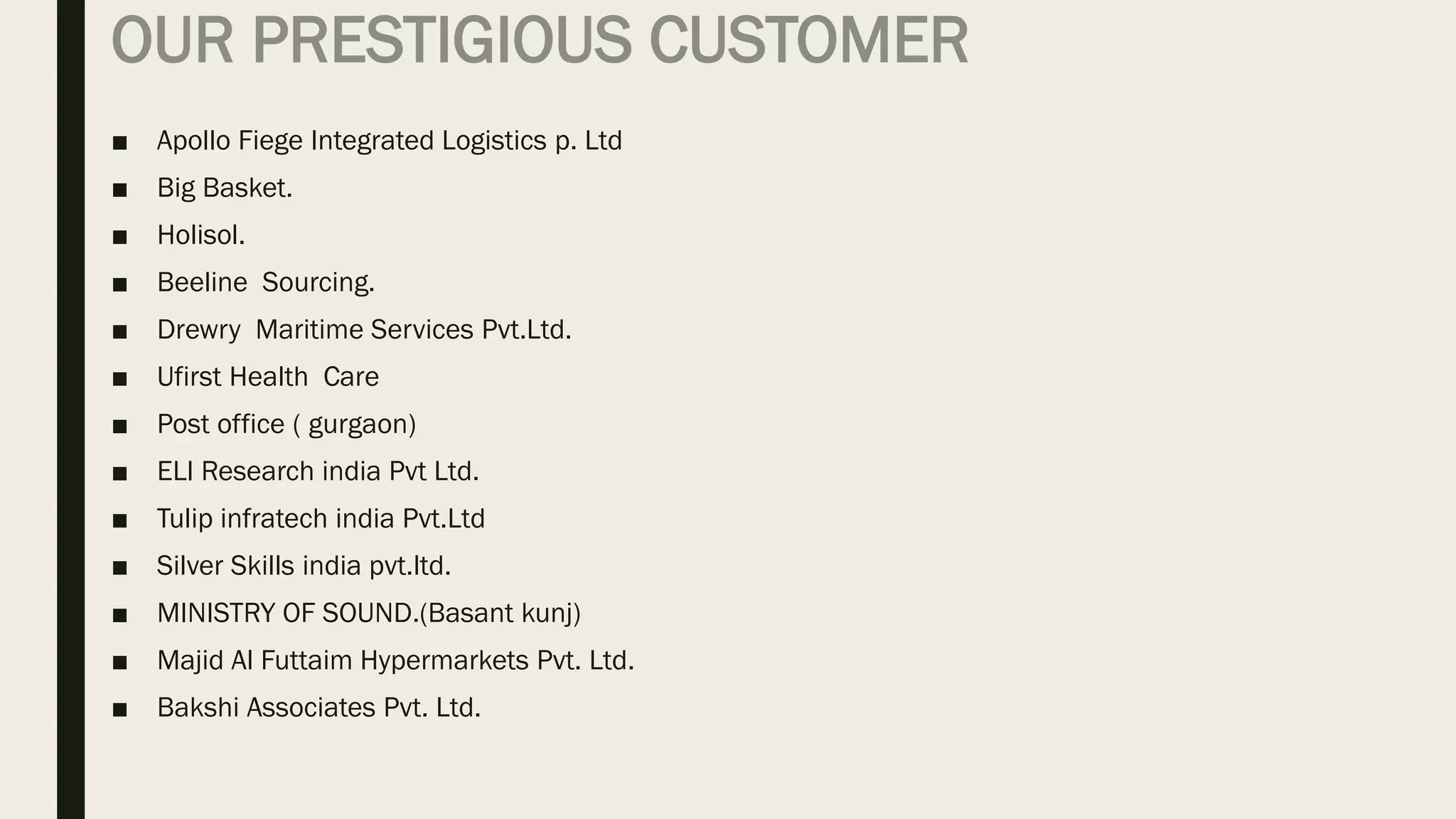 OUR PRESTIGIOUS CUSTOMER

• Apollo Fiege Integrated Logistics p. Ltd
• Big Basket.
• Holisol.
• Beeline  Sourcing.
• Drewry  Maritime Services Pvt.Ltd.
• Ufirst Health  Care
• Post office ( gurgaon)
• ELI Research india Pvt Ltd.
• Tulip infratech india Pvt.Ltd
• Silver Skills india pvt.ltd.
• MINISTRY OF SOUND.(Basant kunj)
• Majid Al Futtaim Hypermarkets Pvt. Ltd.
• Bakshi Associates Pvt. Ltd.